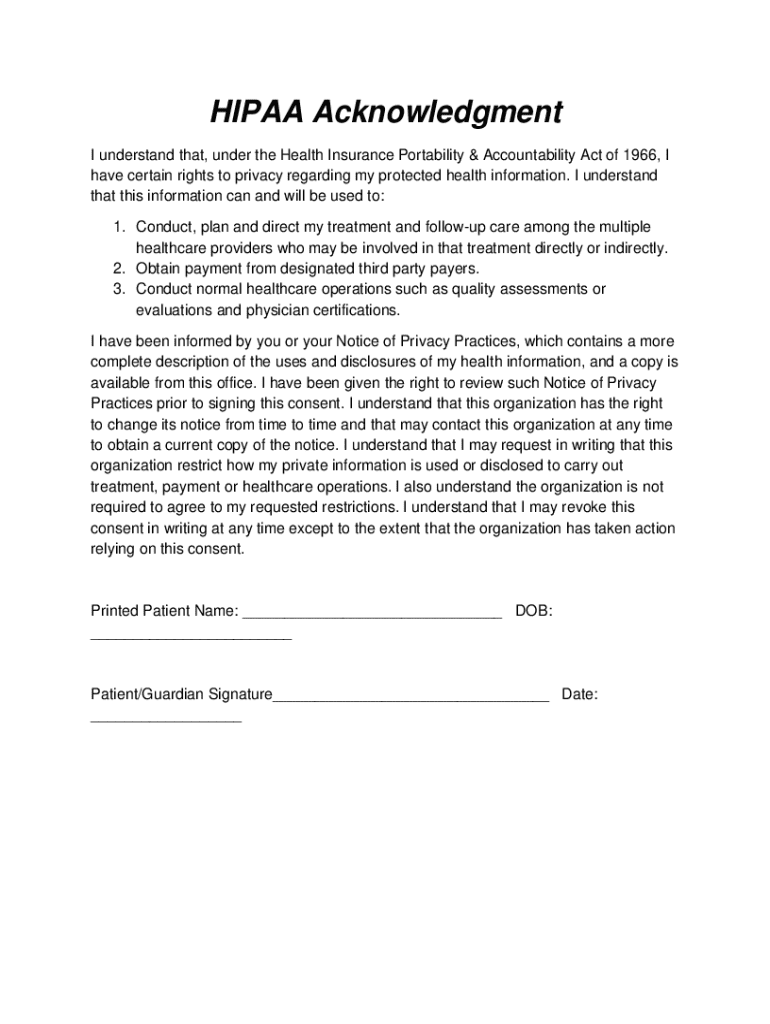 HIPAA Acknowledgment

I understand that, under the Health Insurance Portability & Accountability Act of 1966, I have certain rights to privacy regarding my protected health information. I understand that this information can and will be used to:

1. Conduct, plan and direct my treatment and follow-up care among the multiple healthcare providers who may be involved in that treatment directly or indirectly.
2. Obtain payment from designated third party payers.
3. Conduct normal healthcare operations such as quality assessments or evaluations and physician certifications.

I have been informed by you or your Notice of Privacy Practices, which contains a more complete description of the uses and disclosures of my health information, and a copy is available from this office. I have been given the right to review such Notice of Privacy Practices prior to signing this consent. I understand that this organization has the right to change its notice from time to time and that may contact this organization at any time to obtain a current copy of the notice. I understand that I may request in writing that this organization restrict how my private information is used or disclosed to carry out treatment, payment or healthcare operations. I also understand the organization is not required to agree to my requested restrictions. I understand that I may revoke this consent in writing at any time except to the extent that the organization has taken action relying on this consent.

Printed Patient Name: ______________________________ DOB: ________________________

Patient/Guardian Signature________________________________ Date: __________________